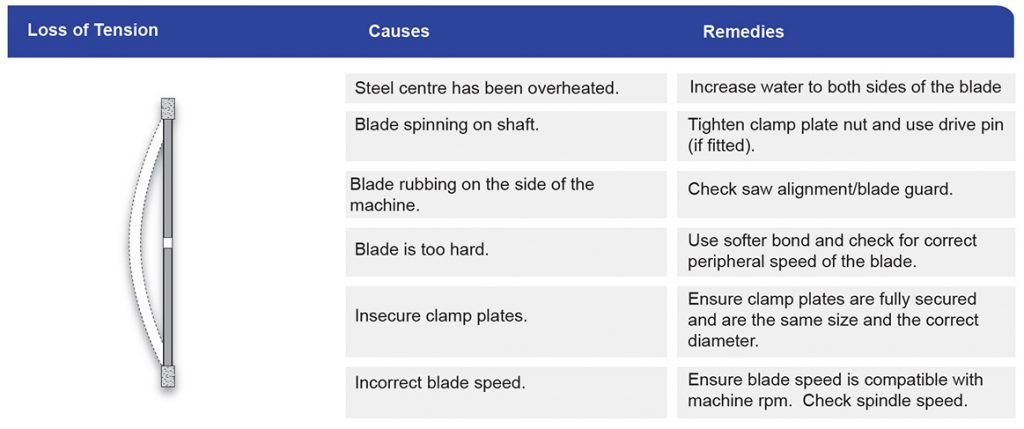 | Loss of Tension | Causes | Remedies |
|---|---|---|
| | Steel centre has been overheated. | Increase water to both sides of the blade |
| | Blade spinning on shaft. | Tighten clamp plate nut and use drive pin (if fitted). |
| | Blade rubbing on the side of the machine. | Check saw alignment/blade guard. |
| | Blade is too hard. | Use softer bond and check for correct peripheral speed of the blade. |
| | Insecure clamp plates. | Ensure clamp plates are fully secured and are the same size and the correct diameter. |
| | Incorrect blade speed. | Ensure blade speed is compatible with machine rpm.  Check spindle speed. |